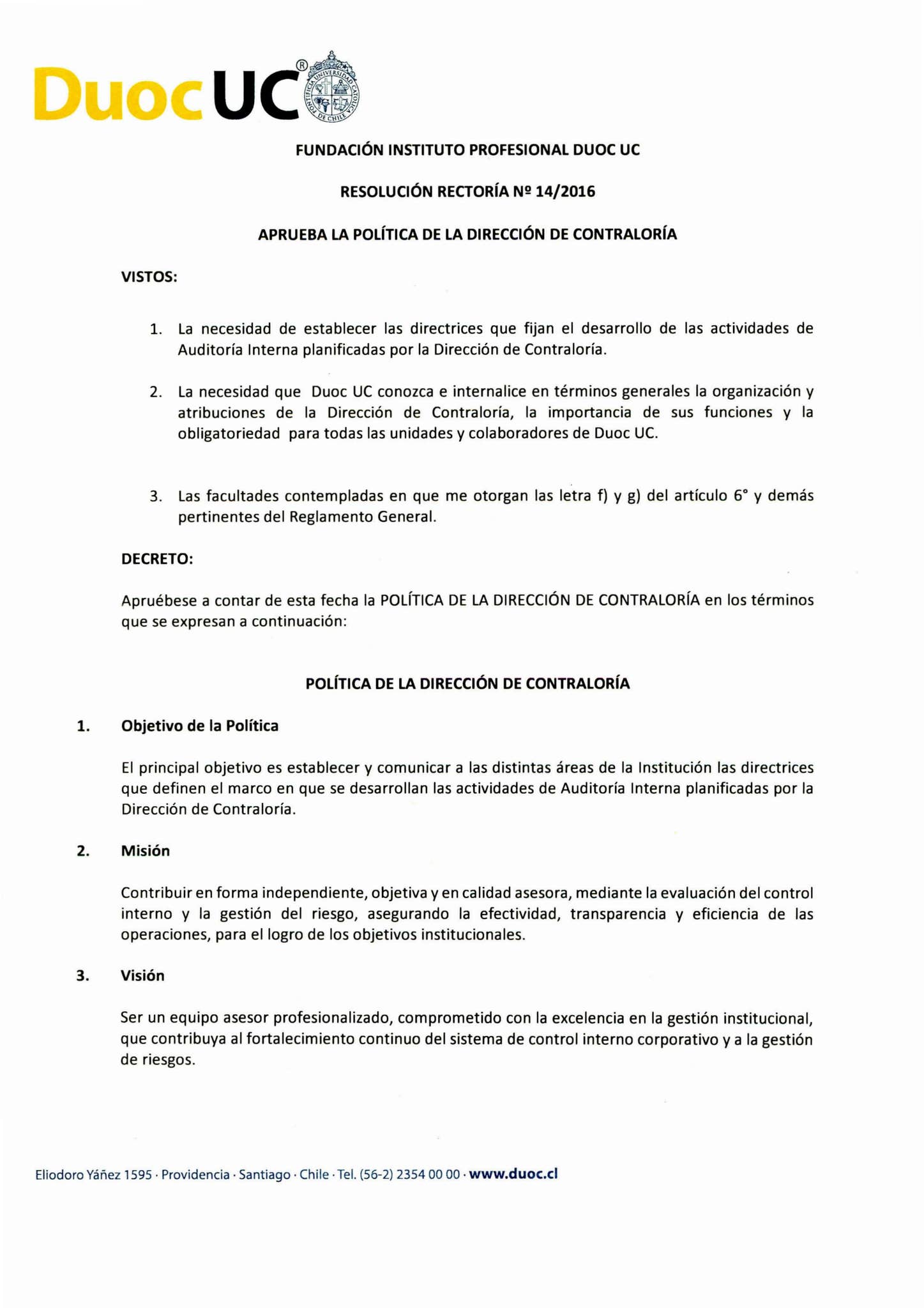 DuocUC®

FUNDACIÓN INSTITUTO PROFESIONAL DUOC UC

RESOLUCIÓN RECTORÍA Nº 14/2016

APRUEBA LA POLÍTICA DE LA DIRECCIÓN DE CONTRALORÍA

VISTOS:

1. La necesidad de establecer las directrices que fijan el desarrollo de las actividades de Auditoría Interna planificadas por la Dirección de Contraloría.

2. La necesidad que Duoc UC conozca e internalice en términos generales la organización y atribuciones de la Dirección de Contraloría, la importancia de sus funciones y la obligatoriedad para todas las unidades y colaboradores de Duoc UC.

3. Las facultades contempladas en que me otorgan las letra f) y g) del artículo 6° y demás pertinentes del Reglamento General.

DECRETO:

Apruébese a contar de esta fecha la POLÍTICA DE LA DIRECCIÓN DE CONTRALORÍA en los términos que se expresan a continuación:

POLÍTICA DE LA DIRECCIÓN DE CONTRALORÍA

1. Objetivo de la Política

El principal objetivo es establecer y comunicar a las distintas áreas de la Institución las directrices que definen el marco en que se desarrollan las actividades de Auditoría Interna planificadas por la Dirección de Contraloría.

2. Misión

Contribuir en forma independiente, objetiva y en calidad asesora, mediante la evaluación del control interno y la gestión del riesgo, asegurando la efectividad, transparencia y eficiencia de las operaciones, para el logro de los objetivos institucionales.

3. Visión

Ser un equipo asesor profesionalizado, comprometido con la excelencia en la gestión institucional, que contribuya al fortalecimiento continuo del sistema de control interno corporativo y a la gestión de riesgos.

Eliodoro Yáñez 1595 · Providencia · Santiago · Chile · Tel. (56-2) 2354 00 00 · www.duoc.cl